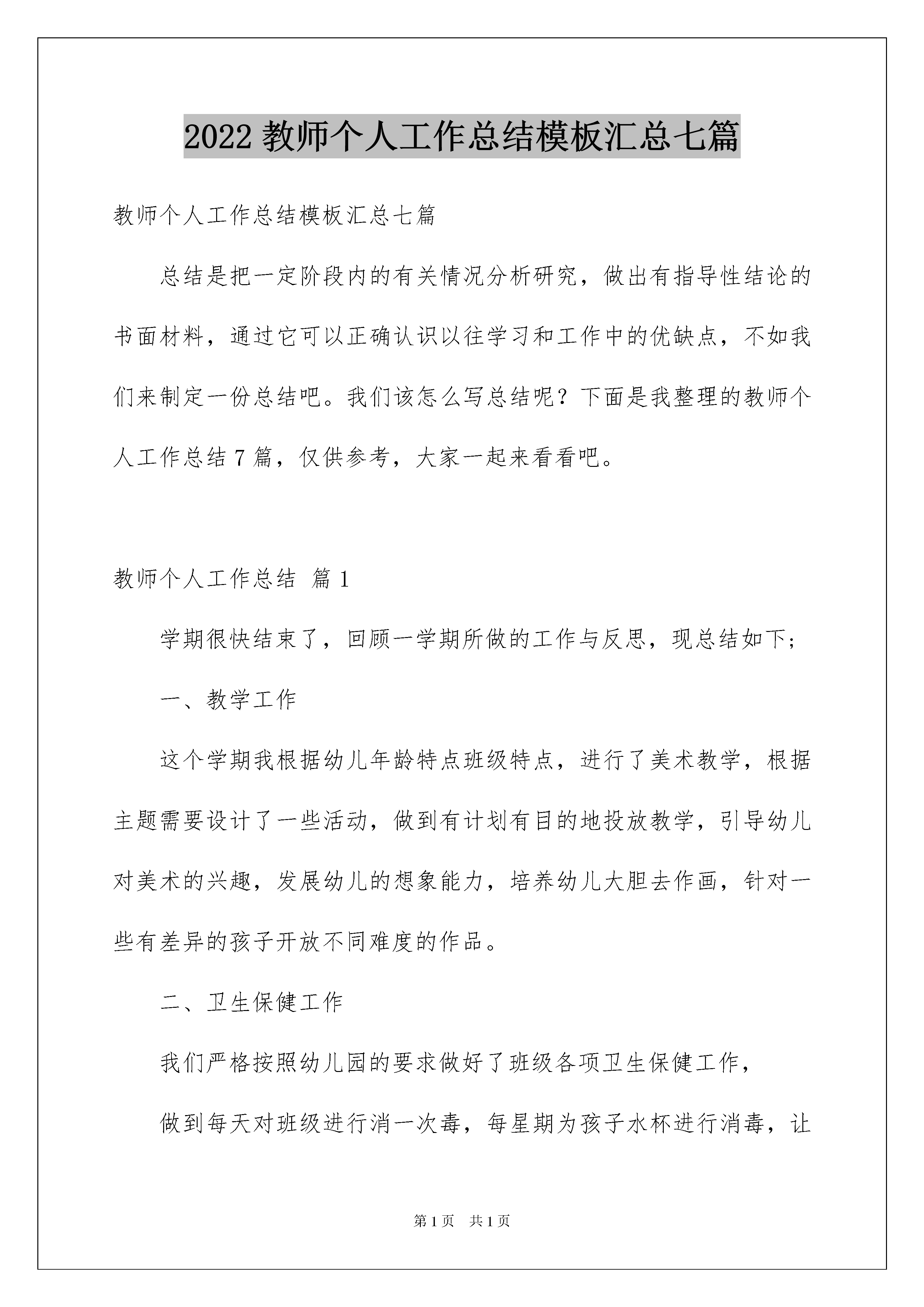 2022 教师个人工作总结模板汇总七篇

教师个人工作总结模板汇总七篇

总结是把一定阶段内的有关情况分析研究，做出有指导性结论的书面材料，通过它可以正确认识以往学习和工作中的优缺点，不如我们来制定一份总结吧。我们该怎么写总结呢？下面是我整理的教师个人工作总结 7 篇，仅供参考，大家一起来看看吧。

教师个人工作总结 篇 1

学期很快结束了，回顾一学期所做的工作与反思，现总结如下；

一、教学工作

这个学期我根据幼儿年龄特点班级特点，进行了美术教学，根据主题需要设计了一些活动，做到有计划有目的地投放教学，引导幼儿对美术的兴趣，发展幼儿的想象能力，培养幼儿大胆去作画，针对一些有差异的孩子开放不同难度的作品。

二、卫生保健工作

我们严格按照幼儿园的要求做好了班级各项卫生保健工作，

做到每天对班级进行消一次毒，每星期为孩子水杯进行消毒，让

第 1 页 共 1 页